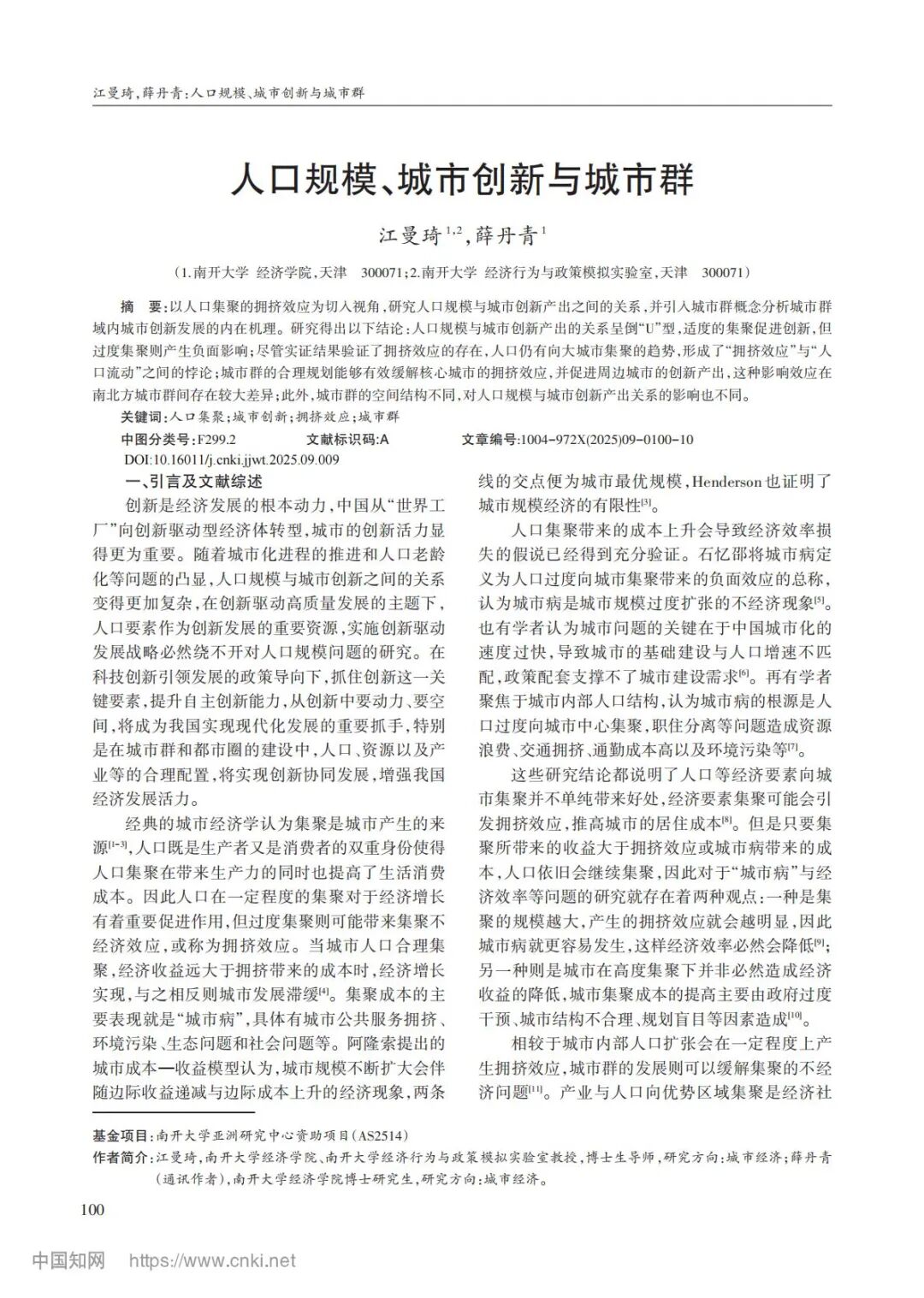 江曼琦，薛丹青：人口规模、城市创新与城市群

人口规模、城市创新与城市群

江曼琦$^{1,2}$，薛丹青$^{1}$

（1.南开大学 经济学院，天津 300071；2.南开大学 经济行为与政策模拟实验室，天津 300071）

摘 要：以人口集聚的拥挤效应为切入视角，研究人口规模与城市创新产出之间的关系，并引入城市群概念分析城市群域内城市创新发展的内在机理。研究得出以下结论：人口规模与城市创新产出的关系呈倒“U”型，适度的集聚促进创新，但过度集聚则产生负面影响；尽管实证结果验证了拥挤效应的存在，人口仍有向大城市集聚的趋势，形成了“拥挤效应”与“人口流动”之间的悖论；城市群的合理规划能够有效缓解核心城市的拥挤效应，并促进周边城市的创新产出，这种影响效应在南北方城市群间存在较大差异；此外，城市群的空间结构不同，对人口规模与城市创新产出关系的影响也不同。

关键词：人口集聚；城市创新；拥挤效应；城市群

中图分类号：F299.2 文献标识码：A 文章编号：1004-972X(2025)09-0100-10

DOI:10.16011/j.cnki.jjwt.2025.09.009

一、引言及文献综述

创新是经济发展的根本动力，中国从“世界工厂”向创新驱动型经济体转型，城市的创新活力显得更为重要。随着城市化进程的推进和人口老龄化等问题的凸显，人口规模与城市创新之间的关系变得更加复杂，在创新驱动高质量发展的主题下，人口要素作为创新发展的重要资源，实施创新驱动发展战略必然绕不开对人口规模问题的研究。在科技创新引领发展的政策导向下，抓住创新这一关键要素，提升自主创新能力，从创新中要动力、要空间，将成为我国实现现代化发展的重要抓手，特别是在城市群和都市圈的建设中，人口、资源以及产业等的合理配置，将实现创新协同发展，增强我国经济发展活力。

经典的城市经济学认为集聚是城市产生的来源$^{[1-3]}$，人口既是生产者又是消费者的双重身份使得人口集聚在带来生产力的同时也提高了生活消费成本。因此人口在一定程度的集聚对于经济增长有着重要促进作用，但过度集聚则可能带来集聚不经济效应，或称为拥挤效应。当城市人口合理集聚，经济收益远大于拥挤带来的成本时，经济增长实现，与之相反则城市发展滞缓$^{[4]}$。集聚成本的主要表现就是“城市病”，具体有城市公共服务拥挤、环境污染、生态问题和社会问题等。阿隆索提出的城市成本—收益模型认为，城市规模不断扩大会伴随边际收益递减与边际成本上升的经济现象，两条线的交点便为城市最优规模，Henderson也证明了城市规模经济的有限性$^{[3]}$。

人口集聚带来的成本上升会导致经济效率损失的假说已经得到充分验证。石忆邵将城市病定义为人口过度向城市集聚带来的负面效应的总称，认为城市病是城市规模过度扩张的不经济现象$^{[5]}$。也有学者认为城市问题的关键在于中国城市化的速度过快，导致城市的基础建设与人口增速不匹配，政策配套支撑不了城市建设需求$^{[6]}$。再有学者聚焦于城市内部人口结构，认为城市病的根源是人口过度向城市中心集聚，职住分离等问题造成资源浪费、交通拥挤、通勤成本高以及环境污染等$^{[7]}$。

这些研究结论都说明了人口等经济要素向城市集聚并不单纯带来好处，经济要素集聚可能会引发拥挤效应，推高城市的居住成本$^{[8]}$。但是只要集聚所带来的收益大于拥挤效应或城市病带来的成本，人口依旧会继续集聚，因此对于“城市病”与经济效率等问题的研究就存在着两种观点：一种是集聚的规模越大，产生的拥挤效应就会越明显，因此城市病就更容易发生，这样经济效率必然会降低$^{[9]}$；另一种则是城市在高度集聚下并非必然造成经济收益的降低，城市集聚成本的提高主要由政府过度干预、城市结构不合理、规划盲目等因素造成$^{[10]}$。

相较于城市内部人口扩张会在一定程度上产生拥挤效应，城市群的发展则可以缓解集聚的不经济问题$^{[11]}$。产业与人口向优势区域集聚是经济社

基金项目：南开大学亚洲研究中心资助项目（AS2514）

作者简介：江曼琦，南开大学经济学院、南开大学经济行为与政策模拟实验室教授，博士生导师，研究方向：城市经济；薛丹青（通讯作者），南开大学经济学院博士研究生，研究方向：城市经济。

100

中国知网 https://www.cnki.net